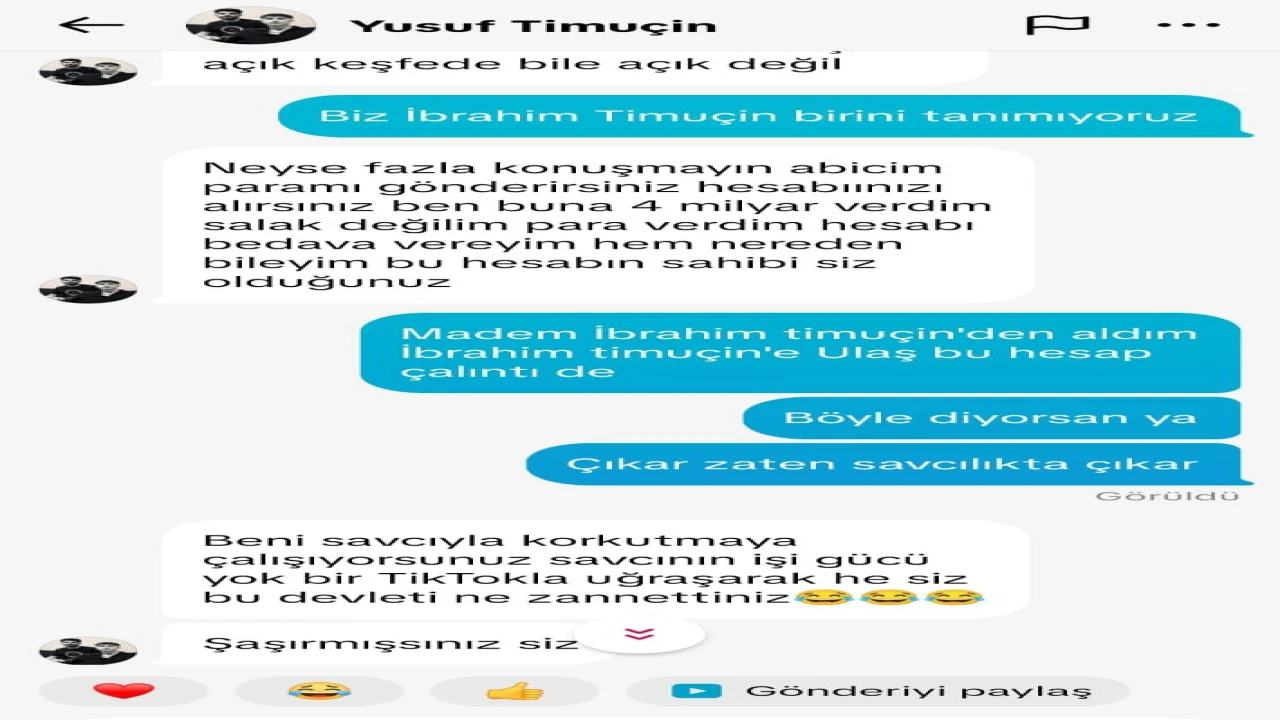 Yusuf Timuçin

açık keşfede bile açık değil

Biz İbrahim Timuçin birini tanımıyoruz

Neyse fazla konuşmayın abicim paramı gönderirsiniz hesabıınızı alırsınız ben buna 4 milyar verdim salak değilim para verdim hesabı bedava vereyim hem nereden bileyim bu hesabın sahibi siz olduğunuz

Madem İbrahim timuçin'den aldım İbrahim timuçin'e Ulaş bu hesap çalıntı de

Böyle diyorsan ya

Çıkar zaten savcılıkta çıkar

Görüldü

Beni savcıyla korkutmaya çalışıyorsunuz savcının işi gücü yok bir TikTokla uğraşarak he siz bu devleti ne zannettiniz😂😂😂

Şaşırmışsınız siz

Gönderiyi paylaş